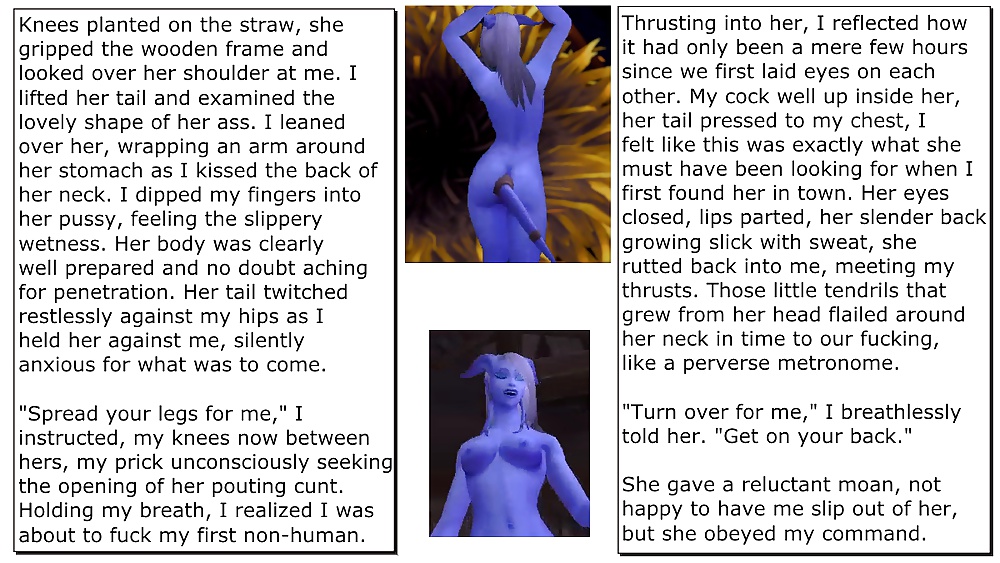 Knees planted on the straw, she gripped the wooden frame and looked over her shoulder at me. I lifted her tail and examined the lovely shape of her ass. I leaned over her, wrapping an arm around her stomach as I kissed the back of her neck. I dipped my fingers into her pussy, feeling the slippery wetness. Her body was clearly well prepared and no doubt aching for penetration. Her tail twitched restlessly against my hips as I held her against me, silently anxious for what was to come.

"Spread your legs for me," I instructed, my knees now between hers, my prick unconsciously seeking the opening of her pouting cunt. Holding my breath, I realized I was about to fuck my first non-human.

Thrusting into her, I reflected how it had only been a mere few hours since we first laid eyes on each other. My cock well up inside her, her tail pressed to my chest, I felt like this was exactly what she must have been looking for when I first found her in town. Her eyes closed, lips parted, her slender back growing slick with sweat, she rutted back into me, meeting my thrusts. Those little tendrils that grew from her head flailed around her neck in time to our fucking, like a perverse metronome.

"Turn over for me," I breathlessly told her. "Get on your back."

She gave a reluctant moan, not happy to have me slip out of her, but she obeyed my command.